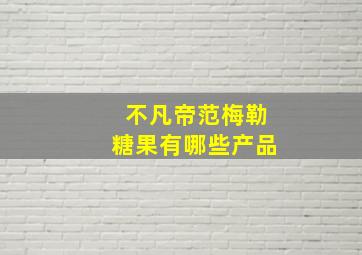 不凡帝范梅勒
糖果有哪些产品